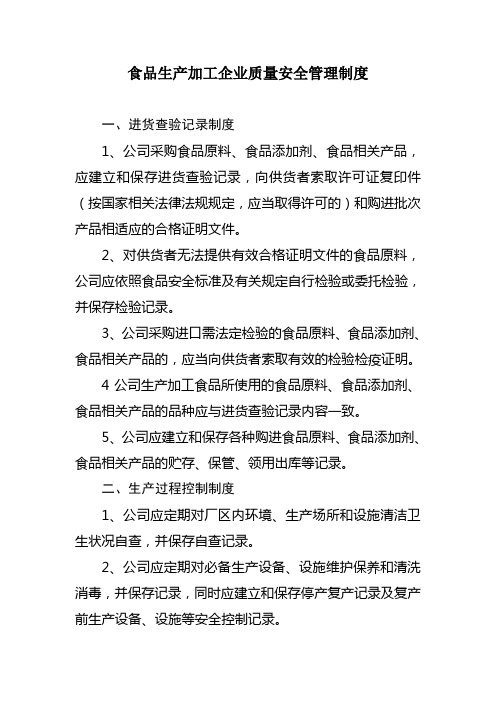 食品生产加工企业质量安全管理制度

一、进货查验记录制度

1、公司采购食品原料、食品添加剂、食品相关产品，应建立和保存进货查验记录，向供货者索取许可证复印件（按国家相关法律法规规定，应当取得许可的）和购进批次产品相适应的合格证明文件。

2、对供货者无法提供有效合格证明文件的食品原料，公司应依照食品安全标准及有关规定自行检验或委托检验，并保存检验记录。

3、公司采购进口需法定检验的食品原料、食品添加剂、食品相关产品的，应当向供货者索取有效的检验检疫证明。

4 公司生产加工食品所使用的食品原料、食品添加剂、食品相关产品的品种应与进货查验记录内容一致。

5、公司应建立和保存各种购进食品原料、食品添加剂、食品相关产品的贮存、保管、领用出库等记录。

二、生产过程控制制度

1、公司应定期对厂区内环境、生产场所和设施清洁卫生状况自查，并保存自查记录。

2、公司应定期对必备生产设备、设施维护保养和清洗消毒，并保存记录，同时应建立和保存停产复产记录及复产前生产设备、设施等安全控制记录。